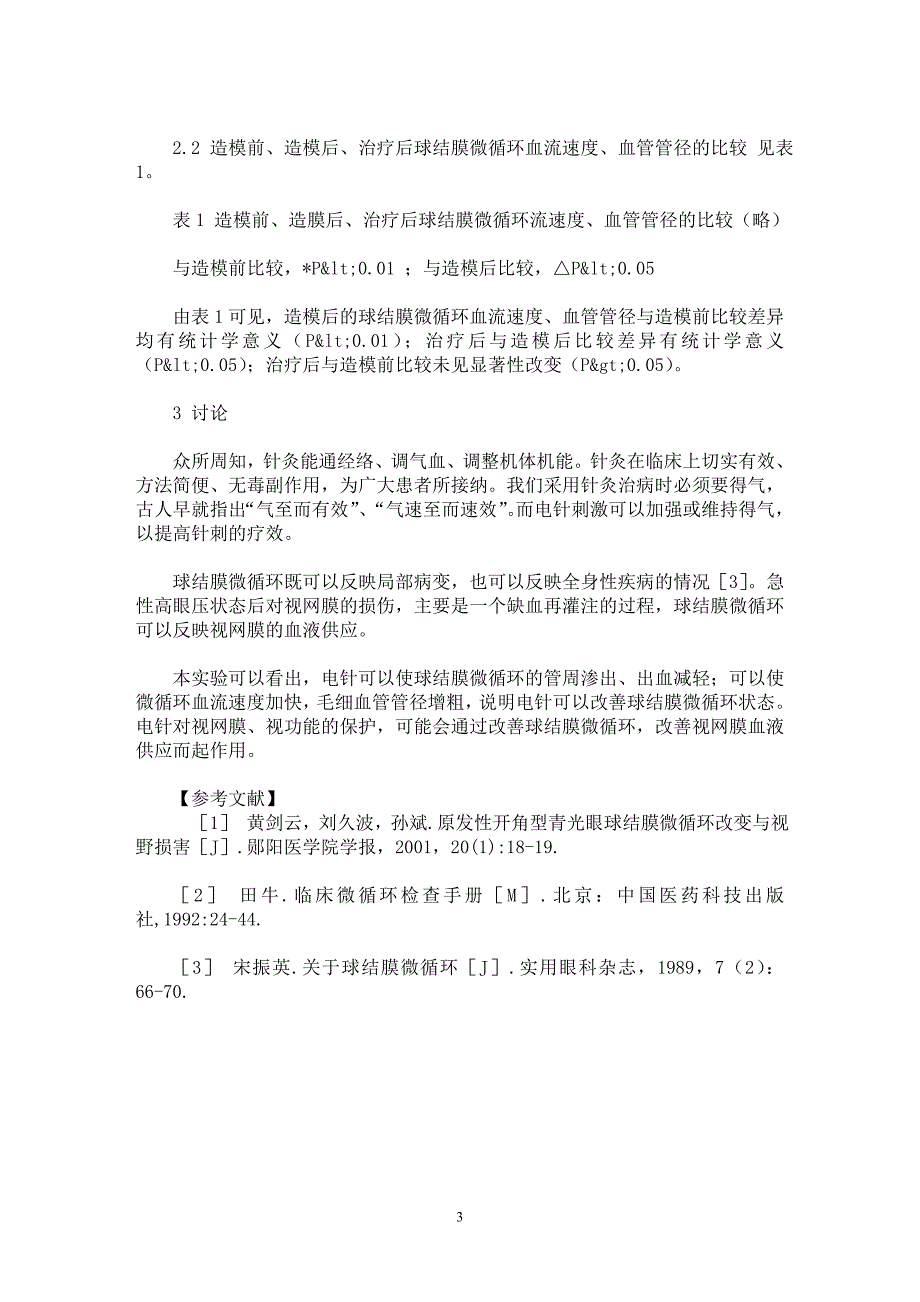 2.2 造模前、造模后、治疗后球结膜微循环血流速度、血管管径的比较 见表1。

表 1 造模前、造膜后、治疗后球结膜微循环流速度、血管管径的比较（略）

与造模前比较，*P&lt;0.01 ；与造模后比较，△P&lt;0.05

由表 1 可见，造模后的球结膜微循环血流速度、血管管径与造模前比较差异均有统计学意义（P&lt;0.01）；治疗后与造模后比较差异有统计学意义（P&lt;0.05）；治疗后与造模前比较未见显著性改变（P&gt;0.05）。

3 讨论

众所周知，针灸能通经络、调气血、调整机体机能。针灸在临床上切实有效、方法简便、无毒副作用，为广大患者所接纳。我们采用针灸治病时必须要得气，古人早就指出“气至而有效”、“气速至而速效”。而电针刺激可以加强或维持得气，以提高针刺的疗效。

球结膜微循环既可以反映局部病变，也可以反映全身性疾病的情况［3］。急性高眼压状态后对视网膜的损伤，主要是一个缺血再灌注的过程，球结膜微循环可以反映视网膜的血液供应。

本实验可以看出，电针可以使球结膜微循环的管周渗出、出血减轻；可以使微循环血流速度加快，毛细血管管径增粗，说明电针可以改善球结膜微循环状态。电针对视网膜、视功能的保护，可能会通过改善球结膜微循环，改善视网膜血液供应而起作用。

【参考文献】

［1］ 黄剑云，刘久波，孙斌.原发性开角型青光眼球结膜微循环改变与视野损害［J］.郧阳医学院学报，2001，20(1):18-19.

［2］ 田牛.临床微循环检查手册［M］.北京：中国医药科技出版社,1992:24-44.

［3］ 宋振英.关于球结膜微循环［J］.实用眼科杂志，1989，7（2）：66-70.

3